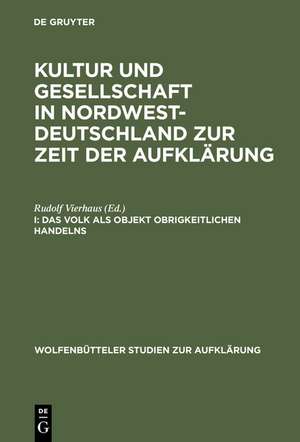 DE GRUYTER

KULTUR UND GESELLSCHAFT IN NORDWEST-DEUTSCHLAND ZUR ZEIT DER AUFKLÄRUNG

Rudolf Vierhaus (Ed.)
I: DAS VOLK ALS OBJEKT OBRIGKEITLICHEN HANDELNS

WOLFENBÜTTELER STUDIEN ZUR AUFKLÄRUNG

DE
G